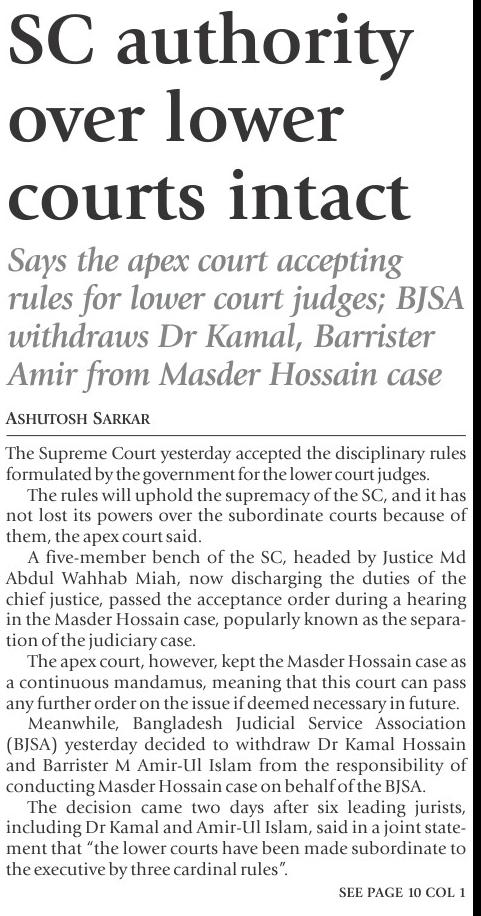 SC authority over lower courts intact

Says the apex court accepting rules for lower court judges; BJSA withdraws Dr Kamal, Barrister Amir from Masder Hossain case

ASHUTOSH SARKAR

The Supreme Court yesterday accepted the disciplinary rules formulated by the government for the lower court judges.

The rules will uphold the supremacy of the SC, and it has not lost its powers over the subordinate courts because of them, the apex court said.

A five-member bench of the SC, headed by Justice Md Abdul Wahhab Miah, now discharging the duties of the chief justice, passed the acceptance order during a hearing in the Masder Hossain case, popularly known as the separation of the judiciary case.

The apex court, however, kept the Masder Hossain case as a continuous mandamus, meaning that this court can pass any further order on the issue if deemed necessary in future.

Meanwhile, Bangladesh Judicial Service Association (BJSA) yesterday decided to withdraw Dr Kamal Hossain and Barrister M Amir-Ul Islam from the responsibility of conducting Masder Hossain case on behalf of the BJSA.

The decision came two days after six leading jurists, including Dr Kamal and Amir-Ul Islam, said in a joint statement that "the lower courts have been made subordinate to the executive by three cardinal rules".

SEE PAGE 10 COL 1